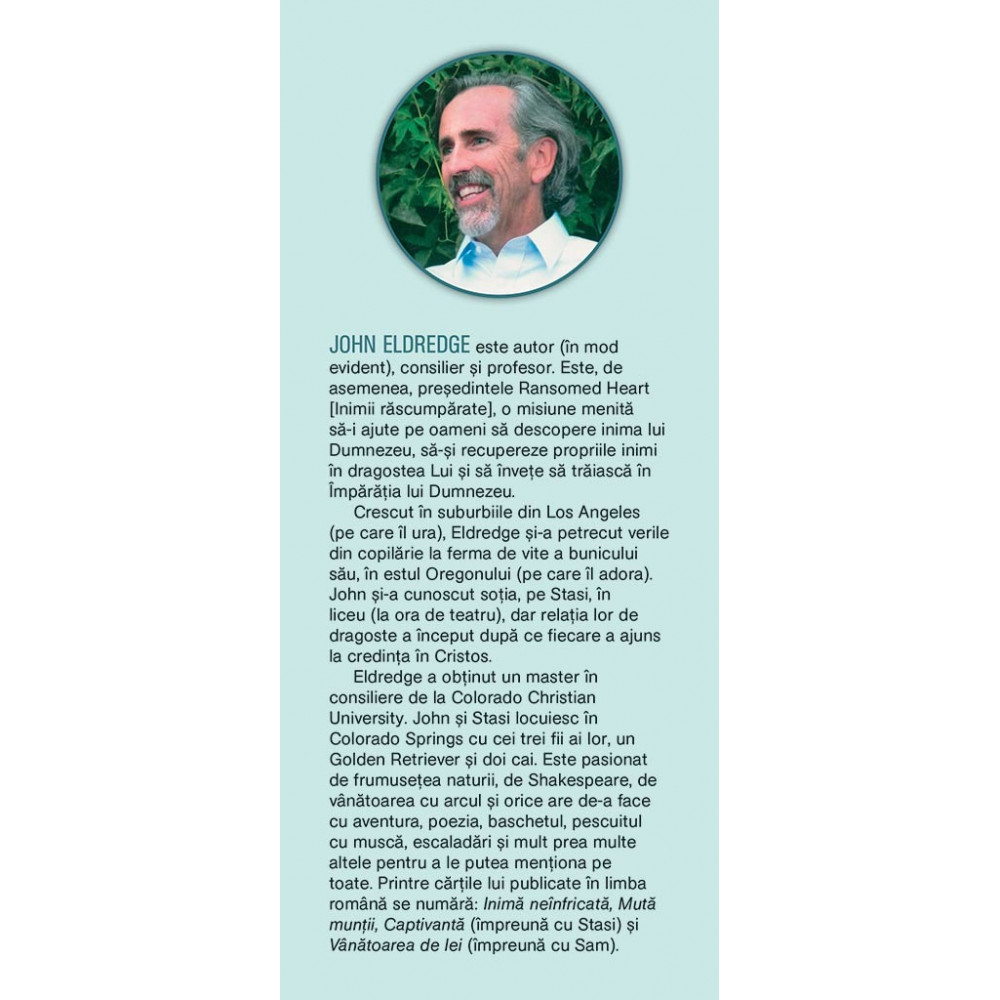 JOHN ELDREDGE este autor (în mod evident), consilier și profesor. Este, de asemenea, președintele Ransomed Heart [Inimii răscumpărate], o misiune menită să-i ajute pe oameni să descopere inima lui Dumnezeu, să-și recupereze propriile inimi în dragostea Lui și să învețe să trăiască în Împărăția lui Dumnezeu.

Crescut în suburbiile din Los Angeles (pe care îl ura), Eldredge și-a petrecut verile din copilărie la ferma de vite a bunicului său, în estul Oregonului (pe care îl adora). John și-a cunoscut soția, pe Stasi, în liceu (la ora de teatru), dar relația lor de dragoste a început după ce fiecare a ajuns la credința în Cristos.

Eldredge a obținut un master în consiliere de la Colorado Christian University. John și Stasi locuiesc în Colorado Springs cu cei trei fii ai lor, un Golden Retriever și doi cai. Este pasionat de frumusețea naturii, de Shakespeare, de vânătoarea cu arcul și orice are de-a face cu aventura, poezia, baschetul, pescuitul cu muscă, escaladări și mult prea multe altele pentru a le putea menționa pe toate. Printre cărțile lui publicate în limba română se numără: Inimă neînfricată, Mută munții, Captivantă (împreună cu Stasi) și Vânătoarea de lei (împreună cu Sam).